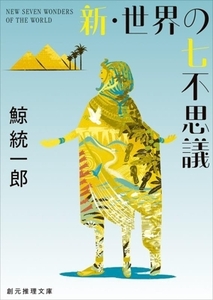 NEW SEVEN WONDERS OF THE WORLD

新・世界の七不思議

鯨統一郎

創元推理文庫